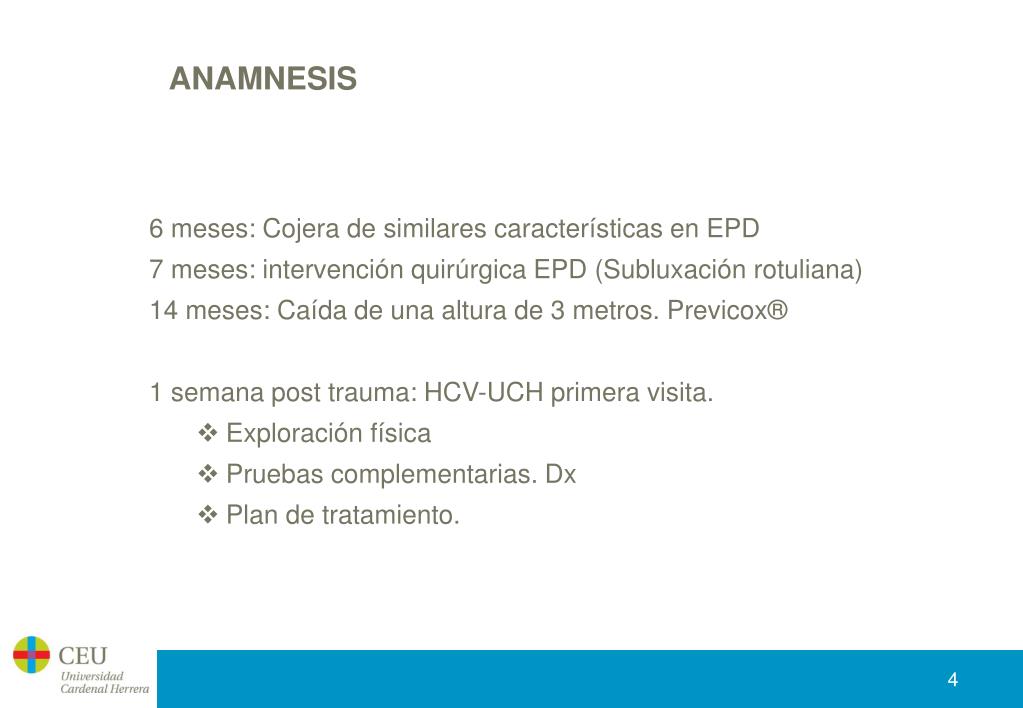 ANAMNESIS

6 meses: Cojera de similares características en EPD
7 meses: intervención quirúrgica EPD (Subluxación rotuliana)
14 meses: Caída de una altura de 3 metros. Previcox®

1 semana post trauma: HCV-UCH primera visita.
❖ Exploración física
❖ Pruebas complementarias. Dx
❖ Plan de tratamiento.

CEU
Universidad
Cardenal Herrera

4